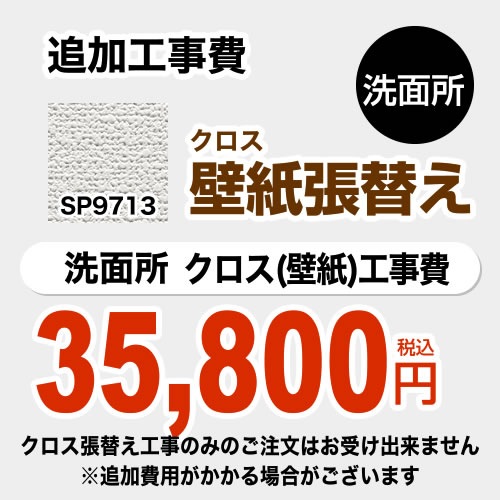 追加工事費

洗面所

SP9713

クロス
壁紙張替え

洗面所 クロス(壁紙)工事費

35,800 税込 円

クロス張替え工事のみのご注文はお受け出来ません
※追加費用がかかる場合がございます